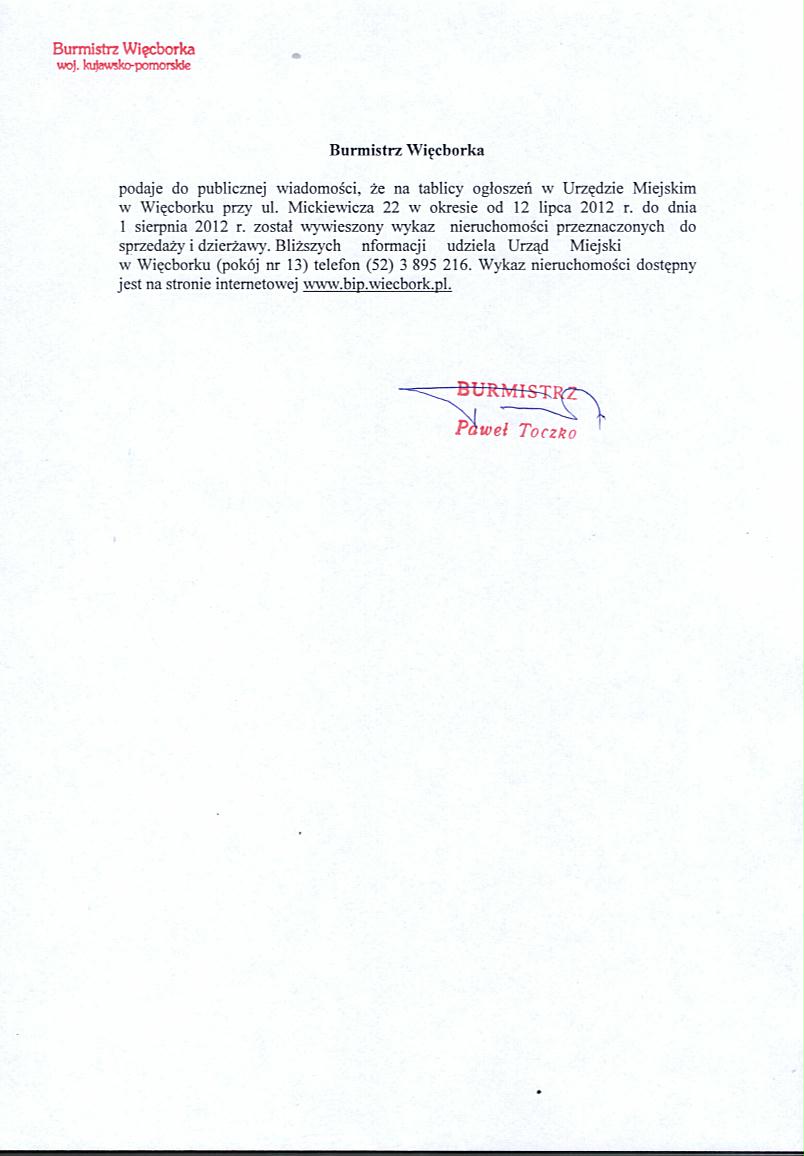 Burmistrz Więcborka
woj. kujawsko-pomorskie

Burmistrz Więcborka

podaje do publicznej wiadomości, że na tablicy ogłoszeń w Urzędzie Miejskim w Więcborku przy ul. Mickiewicza 22 w okresie od 12 lipca 2012 r. do dnia 1 sierpnia 2012 r. został wywieszony wykaz nieruchomości przeznaczonych do sprzedaży i dzierżawy. Bliższych nformacji udziela Urząd Miejski w Więcborku (pokój nr 13) telefon (52) 3 895 216. Wykaz nieruchomości dostępny jest na stronie internetowej www.bip.wiecbork.pl.

BURMISTRZ
Paweł Toczko